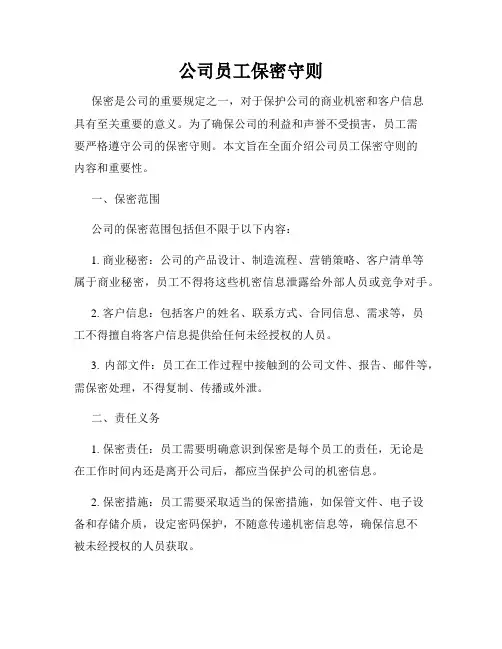 公司员工保密守则

保密是公司的重要规定之一，对于保护公司的商业机密和客户信息具有至关重要的意义。为了确保公司的利益和声誉不受损害，员工需要严格遵守公司的保密守则。本文旨在全面介绍公司员工保密守则的内容和重要性。

一、保密范围

公司的保密范围包括但不限于以下内容：

1. 商业秘密：公司的产品设计、制造流程、营销策略、客户清单等属于商业秘密，员工不得将这些机密信息泄露给外部人员或竞争对手。

2. 客户信息：包括客户的姓名、联系方式、合同信息、需求等，员工不得擅自将客户信息提供给任何未经授权的人员。

3. 内部文件：员工在工作过程中接触到的公司文件、报告、邮件等，需保密处理，不得复制、传播或外泄。

二、责任义务

1. 保密责任：员工需要明确意识到保密是每个员工的责任，无论是在工作时间内还是离开公司后，都应当保护公司的机密信息。

2. 保密措施：员工需要采取适当的保密措施，如保管文件、电子设备和存储介质，设定密码保护，不随意传递机密信息等，确保信息不被未经授权的人员获取。